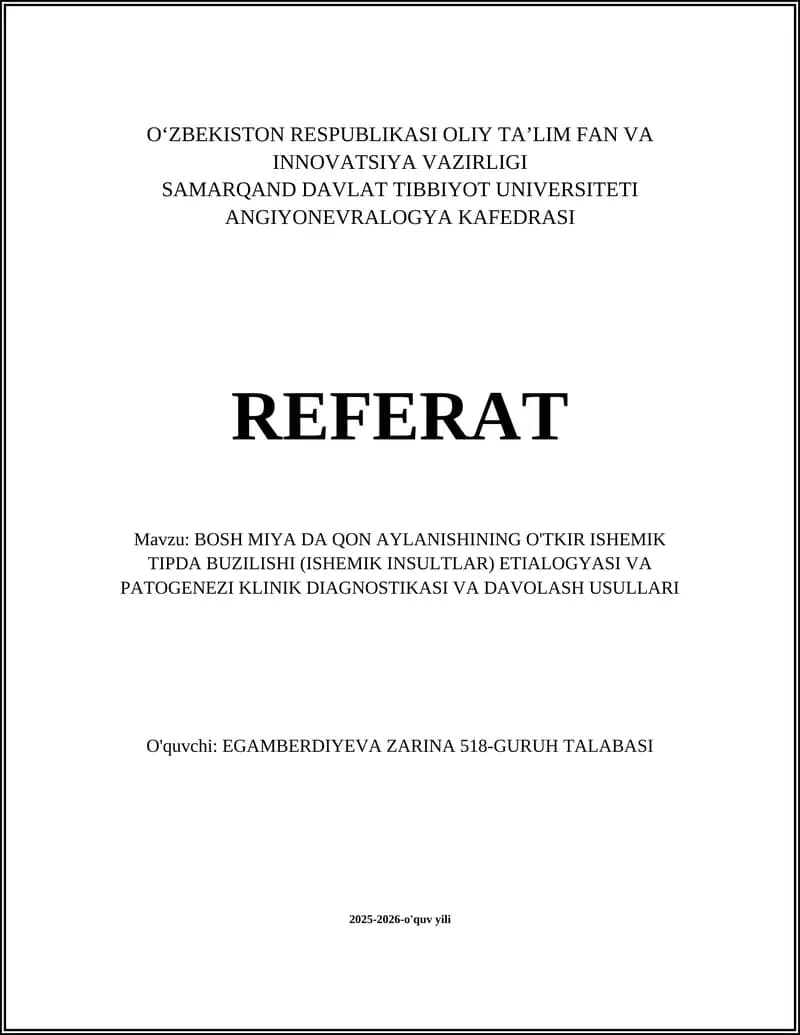 O‘ZBEKISTON RESPUBLIKASI OLIY TA’LIM FAN VA INNOVATSIYA VAZIRLIGI
SAMARQAND DAVLAT TIBBIYOT UNIVERSITETI
ANGIYONEVRALOGYA KAFEDRASI

REFERAT

Mavzu: BOSH MIYA DA QON AYLANISHINING O'TKIR ISHEMIK TIPDA BUZILISHI (ISHEMIK INSULTLAR) ETIALOGYASI VA PATOGENEZI KLINIK DIAGNOSTIKASI VA DAVOLASH USULLARI

O'quvchi: EGAMBERDIYEVA ZARINA 518-GURUH TALABASI

2025-2026-o'quv yili